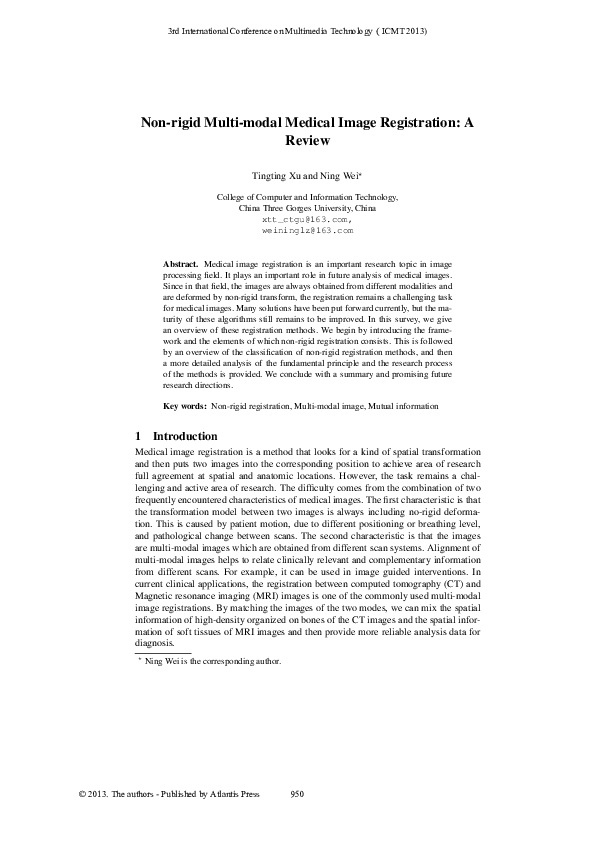 3rd International Conference on Multimedia Technology ( ICMT 2013)

Non-rigid Multi-modal Medical Image Registration: A Review

Tingting Xu and Ning Wei*

College of Computer and Information Technology, China Three Gorges University, China
xtt_ctgu@163.com,
weininglz@163.com

**Abstract.** Medical image registration is an important research topic in image processing field. It plays an important role in future analysis of medical images. Since in that field, the images are always obtained from different modalities and are deformed by non-rigid transform, the registration remains a challenging task for medical images. Many solutions have been put forward currently, but the maturity of these algorithms still remains to be improved. In this survey, we give an overview of these registration methods. We begin by introducing the framework and the elements of which non-rigid registration consists. This is followed by an overview of the classification of non-rigid registration methods, and then a more detailed analysis of the fundamental principle and the research process of the methods is provided. We conclude with a summary and promising future research directions.

**Key words:** Non-rigid registration, Multi-modal image, Mutual information

1 Introduction

Medical image registration is a method that looks for a kind of spatial transformation and then puts two images into the corresponding position to achieve area of research full agreement at spatial and anatomic locations. However, the task remains a challenging and active area of research. The difficulty comes from the combination of two frequently encountered characteristics of medical images. The first characteristic is that the transformation model between two images is always including no-rigid deformation. This is caused by patient motion, due to different positioning or breathing level, and pathological change between scans. The second characteristic is that the images are multi-modal images which are obtained from different scan systems. Alignment of multi-modal images helps to relate clinically relevant and complementary information from different scans. For example, it can be used in image guided interventions. In current clinical applications, the registration between computed tomography (CT) and Magnetic resonance imaging (MRI) images is one of the commonly used multi-modal image registrations. By matching the images of the two modes, we can mix the spatial information of high-density organized on bones of the CT images and the spatial information of soft tissues of MRI images and then provide more reliable analysis data for diagnosis.

* Ning Wei is the corresponding author.

© 2013. The authors - Published by Atlantis Press 950